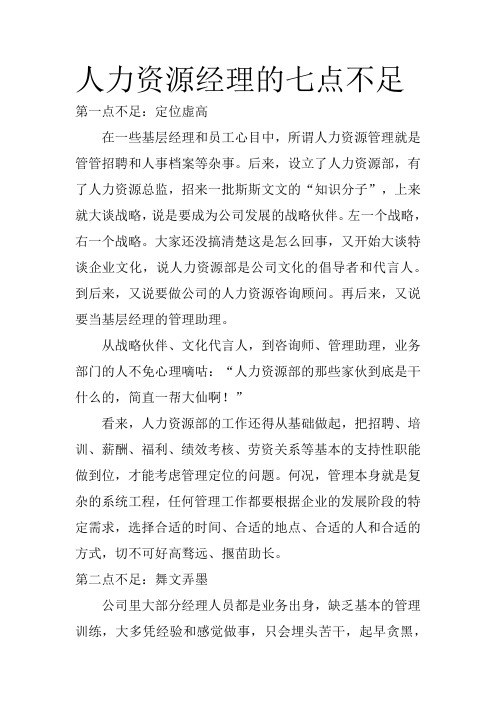 人力资源经理的七点不足

第一点不足：定位虚高

在一些基层经理和员工心目中，所谓人力资源管理就是管管招聘和人事档案等杂事。后来，设立了人力资源部，有了人力资源总监，招来一批斯斯文文的“知识分子”，上来就大谈战略，说是要成为公司发展的战略伙伴。左一个战略，右一个战略。大家还没搞清楚这是怎么回事，又开始大谈特谈企业文化，说人力资源部是公司文化的倡导者和代言人。到后来，又说要做公司的人力资源咨询顾问。再后来，又说要当基层经理的管理助理。

从战略伙伴、文化代言人，到咨询师、管理助理，业务部门的人不免心理嘀咕：“人力资源部的那些家伙到底是干什么的，简直一帮大仙啊！”

看来，人力资源部的工作还得从基础做起，把招聘、培训、薪酬、福利、绩效考核、劳资关系等基本的支持性职能做到位，才能考虑管理定位的问题。何况，管理本身就是复杂的系统工程，任何管理工作都要根据企业的发展阶段的特定需求，选择合适的时间、合适的地点、合适的人和合适的方式，切不可好高骛远、揠苗助长。

第二点不足：舞文弄墨

公司里大部分经理人员都是业务出身，缺乏基本的管理训练，大多凭经验和感觉做事，只会埋头苦干，起早贪黑，